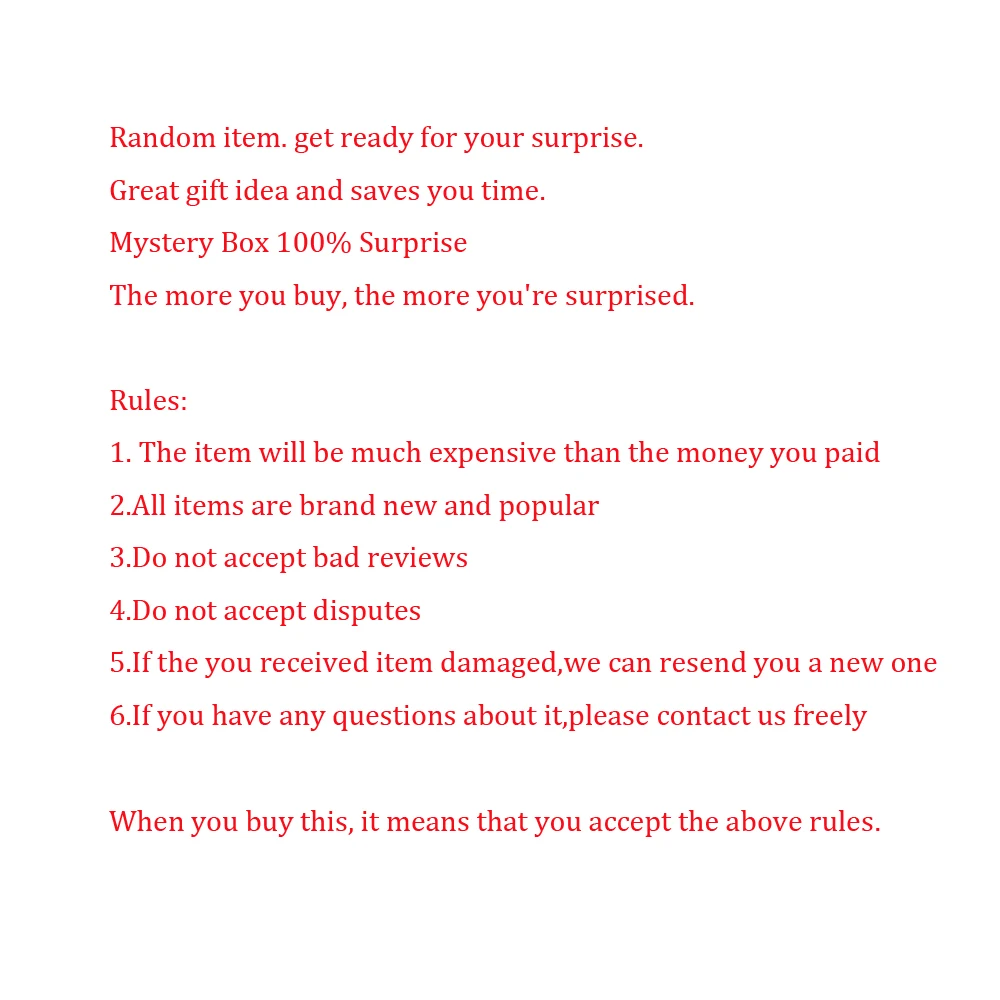 Random item. get ready for your surprise.
Great gift idea and saves you time.
Mystery Box 100% Surprise
The more you buy, the more you're surprised.

Rules:
1. The item will be much expensive than the money you paid
2.All items are brand new and popular
3.Do not accept bad reviews
4.Do not accept disputes
5.If the you received item damaged,we can resend you a new one
6.If you have any questions about it,please contact us freely

When you buy this, it means that you accept the above rules.